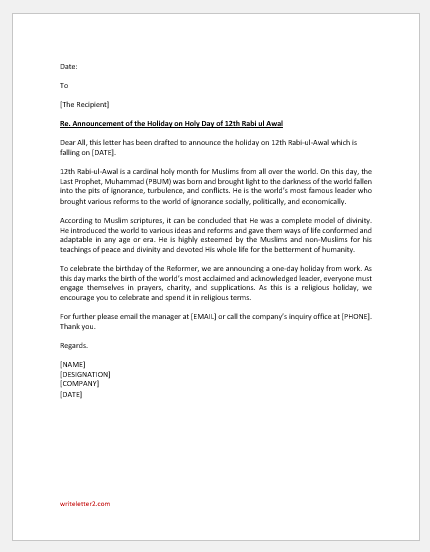 Date:

To

[The Recipient]

Re. Announcement of the Holiday on Holy Day of 12th Rabi ul Awal

Dear All, this letter has been drafted to announce the holiday on 12th Rabi-ul-Awal which is falling on [DATE].

12th Rabi-ul-Awal is a cardinal holy month for Muslims from all over the world. On this day, the Last Prophet, Muhammad (PBUM) was born and brought light to the darkness of the world fallen into the pits of ignorance, turbulence, and conflicts. He is the world's most famous leader who brought various reforms to the world of ignorance socially, politically, and economically.

According to Muslim scriptures, it can be concluded that He was a complete model of divinity. He introduced the world to various ideas and reforms and gave them ways of life conformed and adaptable in any age or era. He is highly esteemed by the Muslims and non-Muslims for his teachings of peace and divinity and devoted His whole life for the betterment of humanity.

To celebrate the birthday of the Reformer, we are announcing a one-day holiday from work. As this day marks the birth of the world's most acclaimed and acknowledged leader, everyone must engage themselves in prayers, charity, and supplications. As this is a religious holiday, we encourage you to celebrate and spend it in religious terms.

For further please email the manager at [EMAIL] or call the company's inquiry office at [PHONE]. Thank you.

Regards.

[NAME]
[DESIGNATION]
[COMPANY]
[DATE]

writeletter2.com